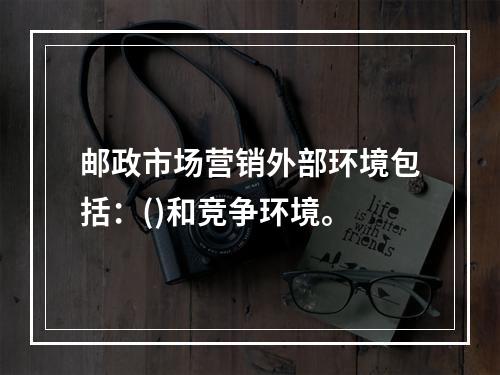 邮政市场营销外部环境包括：()和竞争环境。

life is better with friends